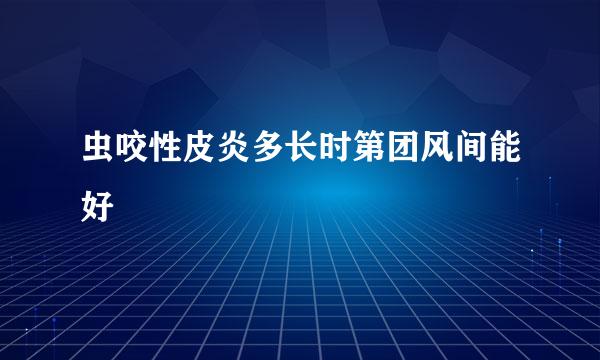 虫咬性皮炎多长时第团风间能好